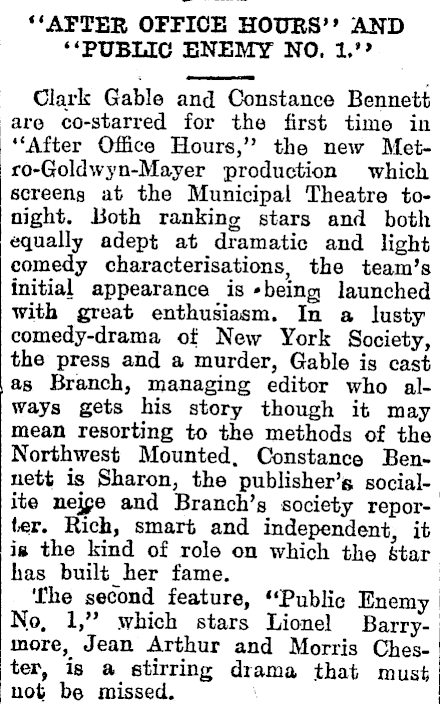 "AFTER OFFICE HOURS" AND "PUBLIC ENEMY NO. 1."

Clark Gable and Constance Bennett are co-starred for the first time in "After Office Hours," the new Metro-Goldwyn-Mayer production which screens at the Municipal Theatre tonight. Both ranking stars and both equally adept at dramatic and light comedy characterisations, the team's initial appearance is being launched with great enthusiasm. In a lusty comedy-drama of New York Society, the press and a murder, Gable is cast as Branch, managing editor who always gets his story though it may mean resorting to the methods of the Northwest Mounted. Constance Bennett is Sharon, the publisher's socialite neice and Branch's society reporter. Rich, smart and independent, it is the kind of role on which the star has built her fame.

The second feature, "Public Enemy No. 1," which stars Lionel Barrymore, Jean Arthur and Morris Chester, is a stirring drama that must not be missed.